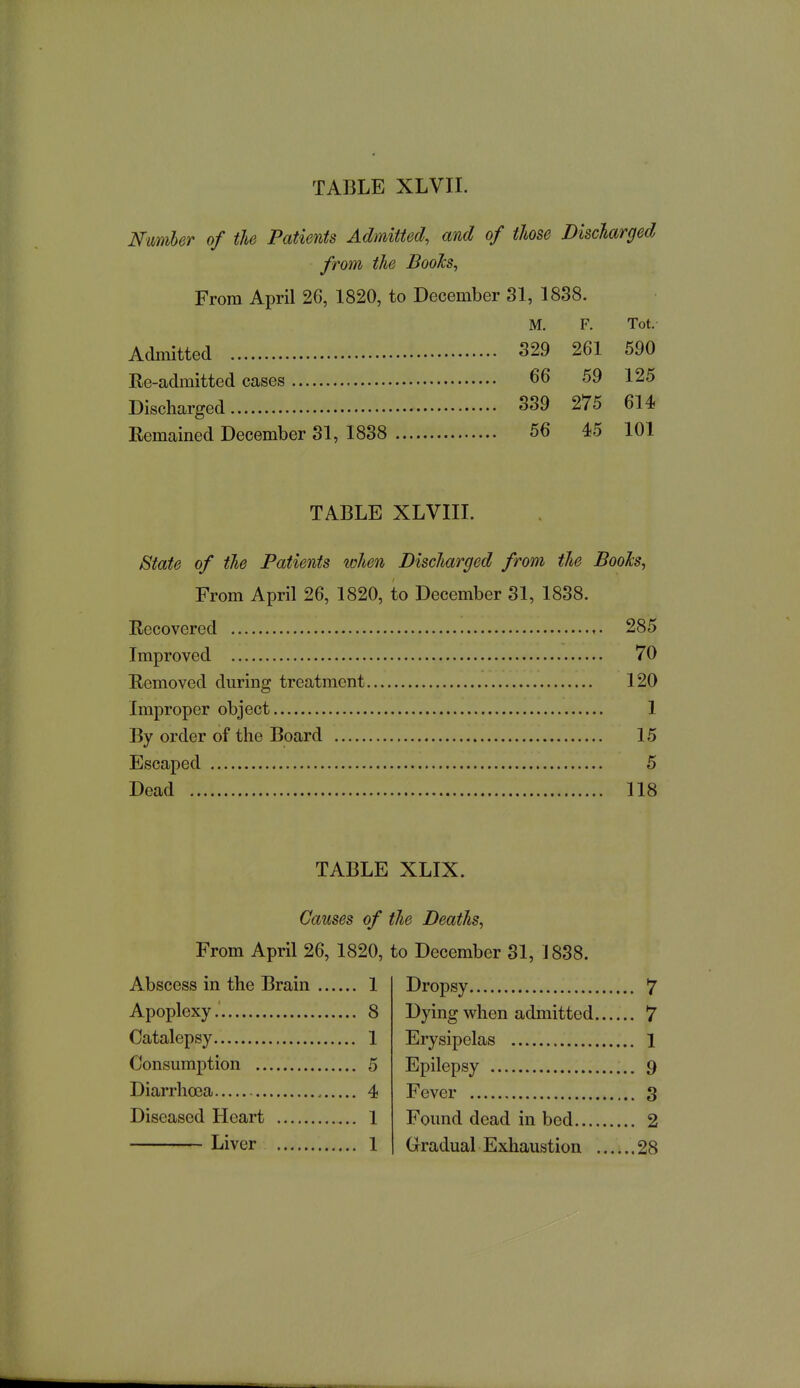 TABLE XLVII.

Number of the Patients Admitted, and of those Discharged from the Books,

From April 26, 1820, to December 31, 1838.

| | M. | F. | Tot. |
|---|---|---|---|
| Admitted | 329 | 261 | 590 |
| Re-admitted cases | 66 | 59 | 125 |
| Discharged | 339 | 275 | 614 |
| Remained December 31, 1838 | 56 | 45 | 101 |

TABLE XLVIII.

State of the Patients when Discharged from the Books,

From April 26, 1820, to December 31, 1838.

| | |
|---|---|
| Recovered | 285 |
| Improved | 70 |
| Removed during treatment | 120 |
| Improper object | 1 |
| By order of the Board | 15 |
| Escaped | 5 |
| Dead | 118 |

TABLE XLIX.

Causes of the Deaths,

From April 26, 1820, to December 31, 1838.

| | |
|---|---|
| Abscess in the Brain | 1 |
| Apoplexy | 8 |
| Catalepsy | 1 |
| Consumption | 5 |
| Diarrhœa | 4 |
| Diseased Heart | 1 |
| ——— Liver | 1 |

| | |
|---|---|
| Dropsy | 7 |
| Dying when admitted | 7 |
| Erysipelas | 1 |
| Epilepsy | 9 |
| Fever | 3 |
| Found dead in bed | 2 |
| Gradual Exhaustion | 28 |